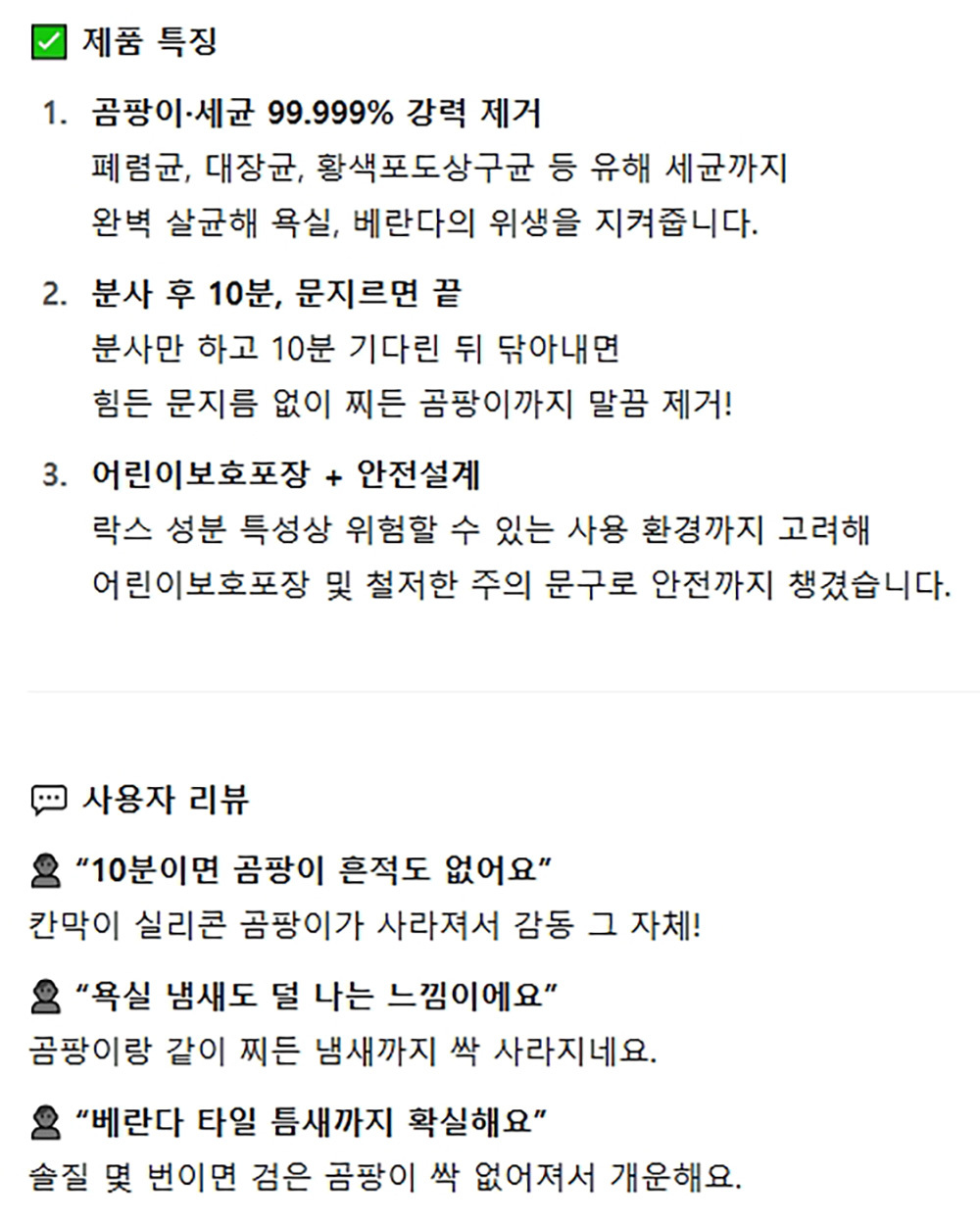 제품 특징

1. 곰팡이·세균 99.999% 강력 제거
폐렴균, 대장균, 황색포도상구균 등 유해 세균까지 완벽 살균해 욕실, 베란다의 위생을 지켜줍니다.

2. 분사 후 10분, 문지르면 끝
분사만 하고 10분 기다린 뒤 닦아내면 힘든 문지름 없이 찌든 곰팡이까지 말끔 제거!

3. 어린이보호포장 + 안전설계
락스 성분 특성상 위험할 수 있는 사용 환경까지 고려해 어린이보호포장 및 철저한 주의 문구로 안전까지 챙겼습니다.

사용자 리뷰

“10분이면 곰팡이 흔적도 없어요”
칸막이 실리콘 곰팡이가 사라져서 감동 그 자체!

“욕실 냄새도 덜 나는 느낌이에요”
곰팡이랑 같이 찌든 냄새까지 싹 사라지네요.

“베란다 타일 틈새까지 확실해요”
솔질 몇 번이면 검은 곰팡이 싹 없어져서 개운해요.